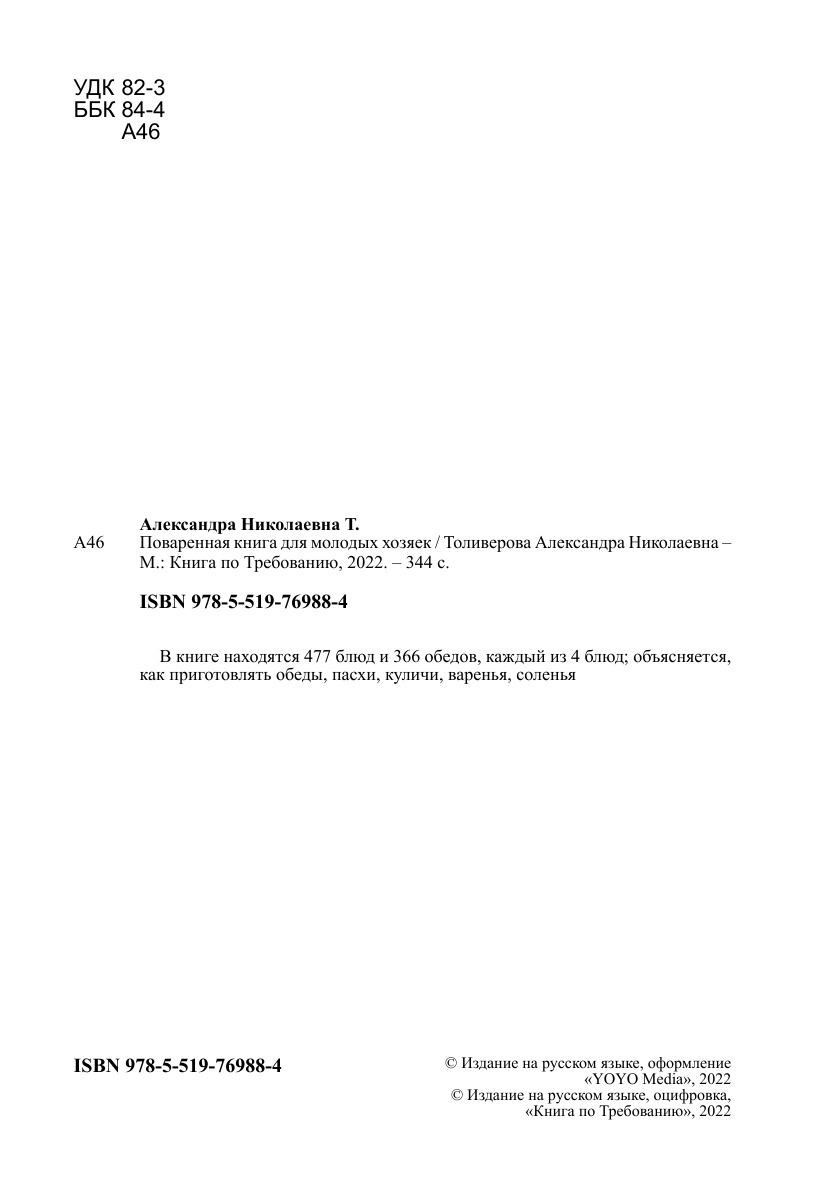 УДК 82-3
ББК 84-4
А46

Александра Николаевна Т.

А46 Поваренная книга для молодых хозяек / Толиверова Александра Николаевна – М.: Книга по Требованию, 2022. – 344 с.

ISBN 978-5-519-76988-4

В книге находятся 477 блюд и 366 обедов, каждый из 4 блюд; объясняется, как приготовлять обеды, пасхи, куличи, варенья, соленья

ISBN 978-5-519-76988-4

© Издание на русском языке, оформление
«YOYO Media», 2022
© Издание на русском языке, оцифровка,
«Книга по Требованию», 2022